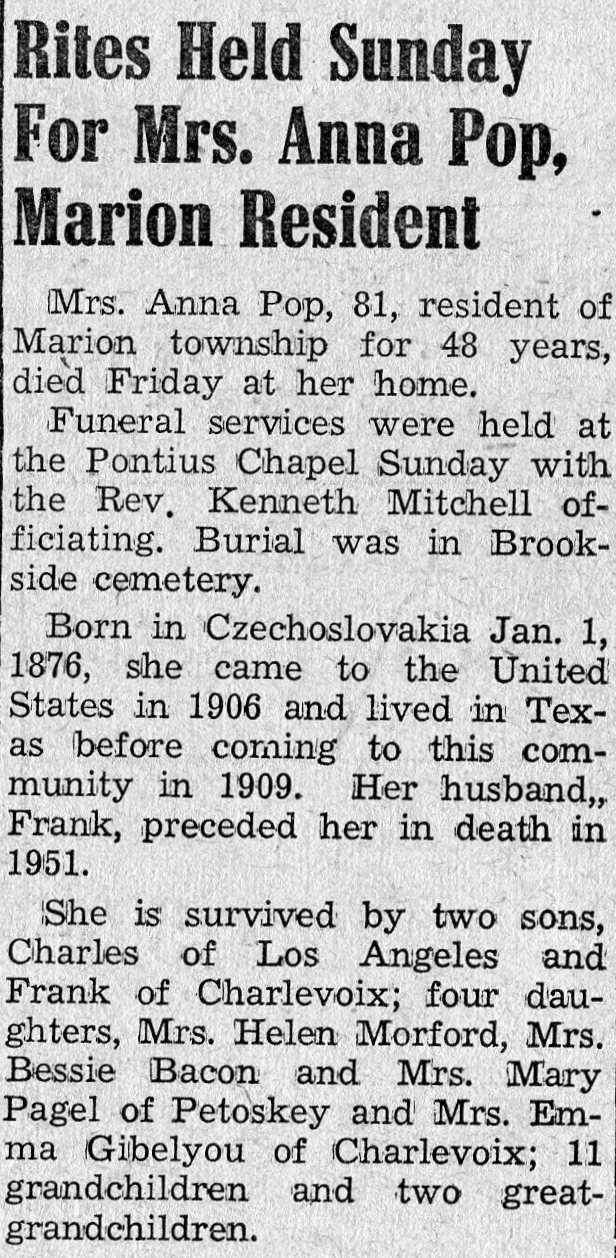 Rites Held Sunday For Mrs. Anna Pop, Marion Resident

Mrs. Anna Pop, 81, resident of Marion township for 48 years, died Friday at her home.

Funeral services were held at the Pontius Chapel Sunday with the Rev. Kenneth Mitchell officiating. Burial was in Brookside cemetery.

Born in Czechoslovakia Jan. 1, 1876, she came to the United States in 1906 and lived in Texas before coming to this community in 1909. Her husband,, Frank, preceded her in death in 1951.

She is survived by two sons, Charles of Los Angeles and Frank of Charlevoix; four daughters, Mrs. Helen Morford, Mrs. Bessie Bacon and Mrs. Mary Pagel of Petoskey and Mrs. Emma Gibelyou of Charlevoix; 11 grandchildren and two great-grandchildren.